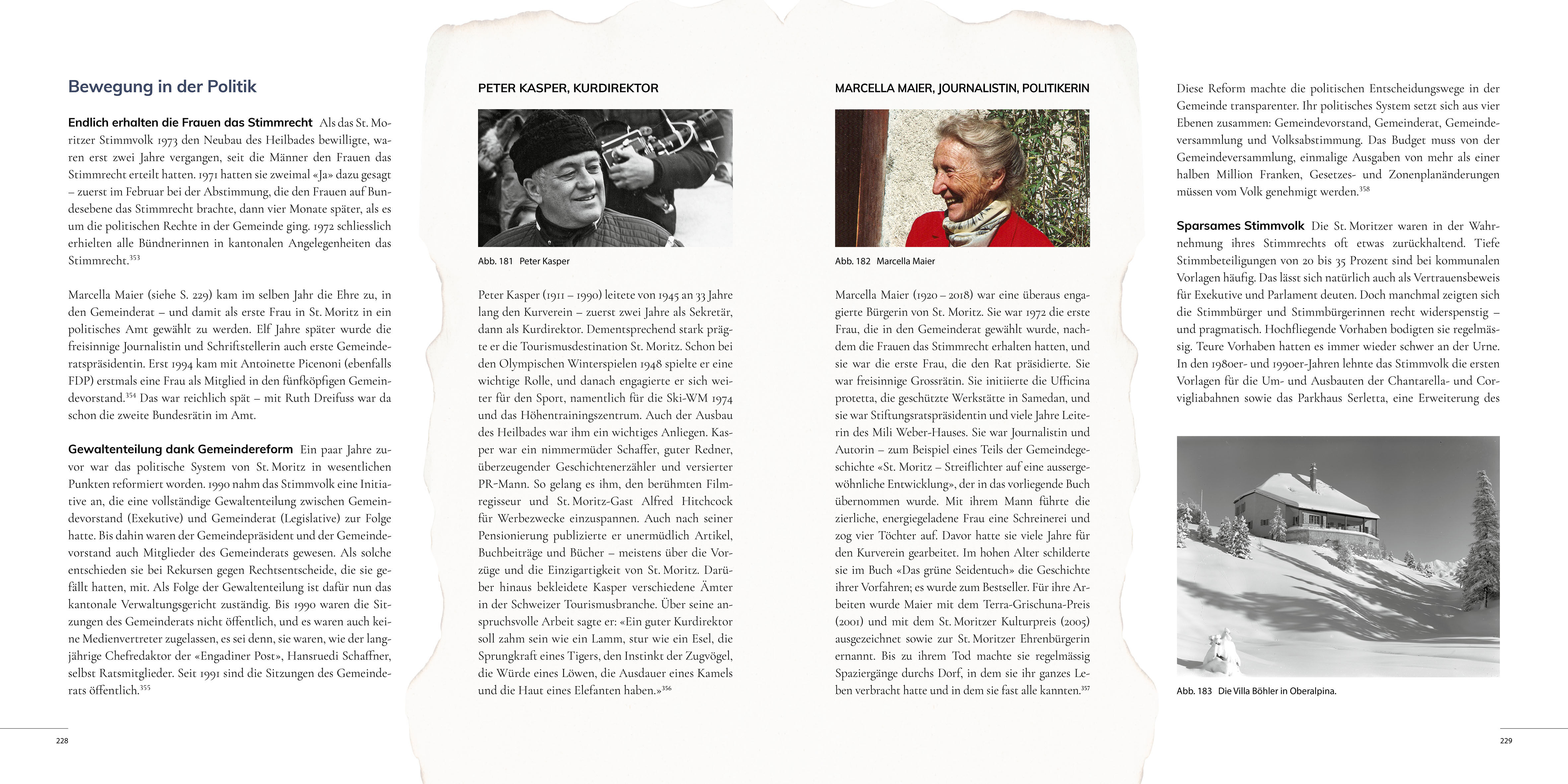 Bewegung in der Politik

Endlich erhalten die Frauen das Stimmrecht Als das St. Moritzer Stimmvolk 1973 den Neubau des Heilbades bewilligte, waren erst zwei Jahre vergangen, seit die Männer den Frauen das Stimmrecht erteilt hatten. 1971 hatten sie zweimal «Ja» dazu gesagt – zuerst im Februar bei der Abstimmung, die den Frauen auf Bundesebene das Stimmrecht brachte, dann vier Monate später, als es um die politischen Rechte in der Gemeinde ging. 1972 schliesslich erhielten alle Bündnerinnen in kantonalen Angelegenheiten das Stimmrecht.$^{353}$

Marcella Maier (siehe S. 229) kam im selben Jahr die Ehre zu, in den Gemeinderat – und damit als erste Frau in St. Moritz in ein politisches Amt gewählt zu werden. Elf Jahre später wurde die freisinnige Journalistin und Schriftstellerin auch erste Gemeinderatspräsidentin. Erst 1994 kam mit Antoinette Picenoni (ebenfalls FDP) erstmals eine Frau als Mitglied in den fünfköpfigen Gemeindevorstand.$^{354}$ Das war reichlich spät – mit Ruth Dreifuss war da schon die zweite Bundesrätin im Amt.

Gewaltenteilung dank Gemeindereform Ein paar Jahre zuvor war das politische System von St. Moritz in wesentlichen Punkten reformiert worden. 1990 nahm das Stimmvolk eine Initiative an, die eine vollständige Gewaltenteilung zwischen Gemeindevorstand (Exekutive) und Gemeinderat (Legislative) zur Folge hatte. Bis dahin waren der Gemeindepräsident und der Gemeindevorstand auch Mitglieder des Gemeinderats gewesen. Als solche entschieden sie bei Rekursen gegen Rechtsentscheide, die sie gefällt hatten, mit. Als Folge der Gewaltenteilung ist dafür nun das kantonale Verwaltungsgericht zuständig. Bis 1990 waren die Sitzungen des Gemeinderats nicht öffentlich, und es waren auch keine Medienvertreter zugelassen, es sei denn, sie waren, wie der langjährige Chefredaktor der «Engadiner Post», Hansruedi Schaffner, selbst Ratsmitglieder. Seit 1991 sind die Sitzungen des Gemeinderats öffentlich.$^{355}$

228

PETER KASPER, KURDIREKTOR

Abb. 181 Peter Kasper

Peter Kasper (1911 – 1990) leitete von 1945 an 33 Jahre lang den Kurverein – zuerst zwei Jahre als Sekretär, dann als Kurdirektor. Dementsprechend stark prägte er die Tourismusdestination St. Moritz. Schon bei den Olympischen Winterspielen 1948 spielte er eine wichtige Rolle, und danach engagierte er sich weiter für den Sport, namentlich für die Ski-WM 1974 und das Höhentrainingszentrum. Auch der Ausbau des Heilbades war ihm ein wichtiges Anliegen. Kasper war ein nimmermüder Schaffer, guter Redner, überzeugender Geschichtenerzähler und versierter PR-Mann. So gelang es ihm, den berühmten Filmregisseur und St. Moritz-Gast Alfred Hitchcock für Werbezwecke einzuspannen. Auch nach seiner Pensionierung publizierte er unermüdlich Artikel, Buchbeiträge und Bücher – meistens über die Vorzüge und die Einzigartigkeit von St. Moritz. Darüber hinaus bekleidete Kasper verschiedene Ämter in der Schweizer Tourismusbranche. Über seine anspruchsvolle Arbeit sagte er: «Ein guter Kurdirektor soll zahm sein wie ein Lamm, stur wie ein Esel, die Sprungkraft eines Tigers, den Instinkt der Zugvögel, die Würde eines Löwen, die Ausdauer eines Kamels und die Haut eines Elefanten haben.»$^{356}$

MARCELLA MAIER, JOURNALISTIN, POLITIKERIN

Abb. 182 Marcella Maier

Marcella Maier (1920 – 2018) war eine überaus engagierte Bürgerin von St. Moritz. Sie war 1972 die erste Frau, die in den Gemeinderat gewählt wurde, nachdem die Frauen das Stimmrecht erhalten hatten, und sie war die erste Frau, die den Rat präsidierte. Sie war freisinnige Grossrätin. Sie initiierte die Ufficina protetta, die geschützte Werkstätte in Samedan, und sie war Stiftungsratspräsidentin und viele Jahre Leiterin des Mili Weber-Hauses. Sie war Journalistin und Autorin – zum Beispiel eines Teils der Gemeindegeschichte «St. Moritz – Streiflichter auf eine aussergewöhnliche Entwicklung», der in das vorliegende Buch übernommen wurde. Mit ihrem Mann führte die zierliche, energiegeladene Frau eine Schreinerei und zog vier Töchter auf. Davor hatte sie viele Jahre für den Kurverein gearbeitet. Im hohen Alter schilderte sie im Buch «Das grüne Seidentuch» die Geschichte ihrer Vorfahren; es wurde zum Bestseller. Für ihre Arbeiten wurde Maier mit dem Terra-Grischuna-Preis (2001) und mit dem St. Moritzer Kulturpreis (2005) ausgezeichnet sowie zur St. Moritzer Ehrenbürgerin ernannt. Bis zu ihrem Tod machte sie regelmässig Spaziergänge durchs Dorf, in dem sie ihr ganzes Leben verbracht hatte und in dem sie fast alle kannten.$^{357}$

Diese Reform machte die politischen Entscheidungswege in der Gemeinde transparenter. Ihr politisches System setzt sich aus vier Ebenen zusammen: Gemeindevorstand, Gemeinderat, Gemeindeversammlung und Volksabstimmung. Das Budget muss von der Gemeindeversammlung, einmalige Ausgaben von mehr als einer halben Million Franken, Gesetzes- und Zonenplanänderungen müssen vom Volk genehmigt werden.$^{358}$

Sparsames Stimmvolk Die St. Moritzer waren in der Wahrnehmung ihres Stimmrechts oft etwas zurückhaltend. Tiefe Stimmbeteiligungen von 20 bis 35 Prozent sind bei kommunalen Vorlagen häufig. Das lässt sich natürlich auch als Vertrauensbeweis für Exekutive und Parlament deuten. Doch manchmal zeigten sich die Stimmbürger und Stimmbürgerinnen recht widerspenstig – und pragmatisch. Hochfliegende Vorhaben bodigten sie regelmässig. Teure Vorhaben hatten es immer wieder schwer an der Urne. In den 1980er- und 1990er-Jahren lehnte das Stimmvolk die ersten Vorlagen für die Um- und Ausbauten der Chantarella- und Corvigliabahnen sowie das Parkhaus Serletta, eine Erweiterung des

Abb. 183 Die Villa Böhler in Oberalpina.

229